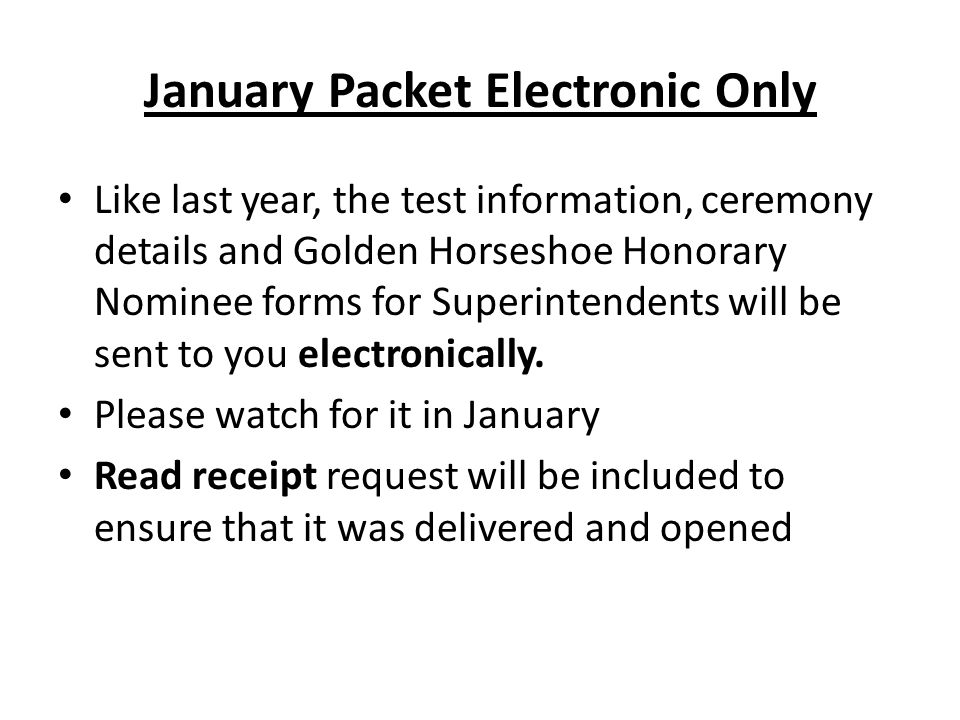 January Packet Electronic Only

• Like last year, the test information, ceremony details and Golden Horseshoe Honorary Nominee forms for Superintendents will be sent to you electronically.
• Please watch for it in January
• Read receipt request will be included to ensure that it was delivered and opened